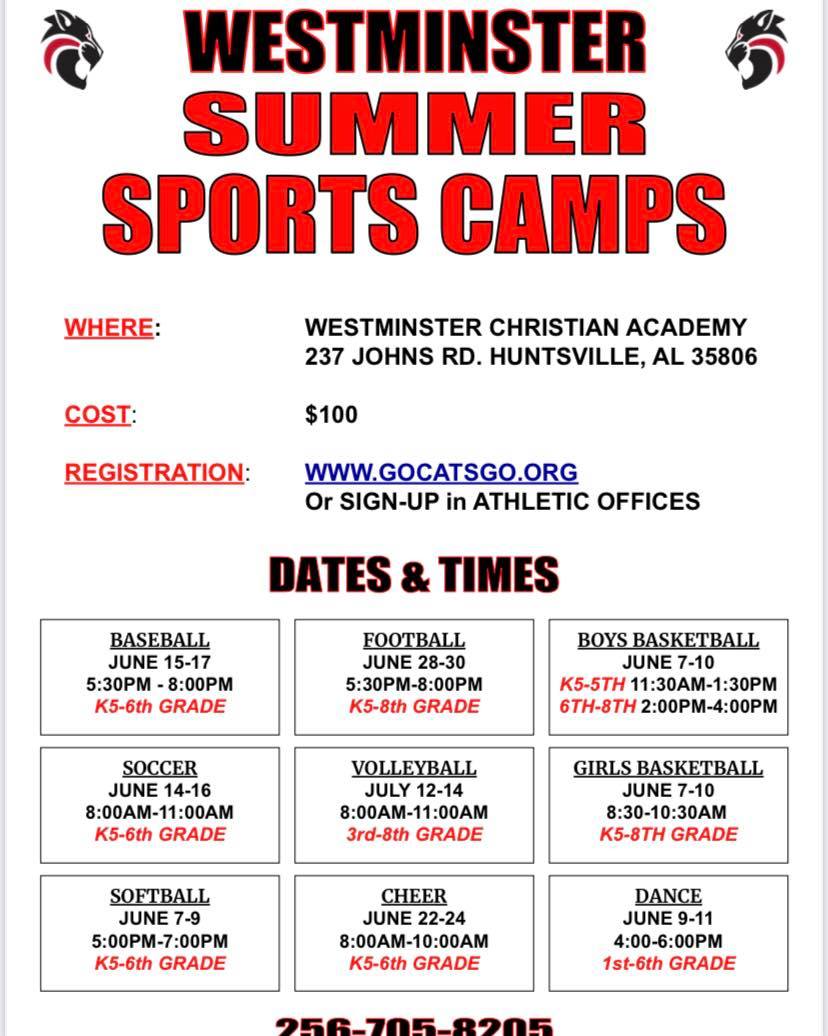 WESTMINSTER
SUMMER
SPORTS CAMPS

WHERE: WESTMINSTER CHRISTIAN ACADEMY
237 JOHNS RD. HUNTSVILLE, AL 35806

COST: $100

REGISTRATION: WWW.GOCATSGO.ORG
Or SIGN-UP in ATHLETIC OFFICES

DATES & TIMES

BASEBALL
JUNE 15-17
5:30PM - 8:00PM
K5-6th GRADE

FOOTBALL
JUNE 28-30
5:30PM-8:00PM
K5-8th GRADE

BOYS BASKETBALL
JUNE 7-10
K5-5TH 11:30AM-1:30PM
6TH-8TH 2:00PM-4:00PM

SOCCER
JUNE 14-16
8:00AM-11:00AM
K5-6th GRADE

VOLLEYBALL
JULY 12-14
8:00AM-11:00AM
3rd-8th GRADE

GIRLS BASKETBALL
JUNE 7-10
8:30-10:30AM
K5-8TH GRADE

SOFTBALL
JUNE 7-9
5:00PM-7:00PM
K5-6th GRADE

CHEER
JUNE 22-24
8:00AM-10:00AM
K5-6th GRADE

DANCE
JUNE 9-11
4:00-6:00PM
1st-6th GRADE

256-705-8205